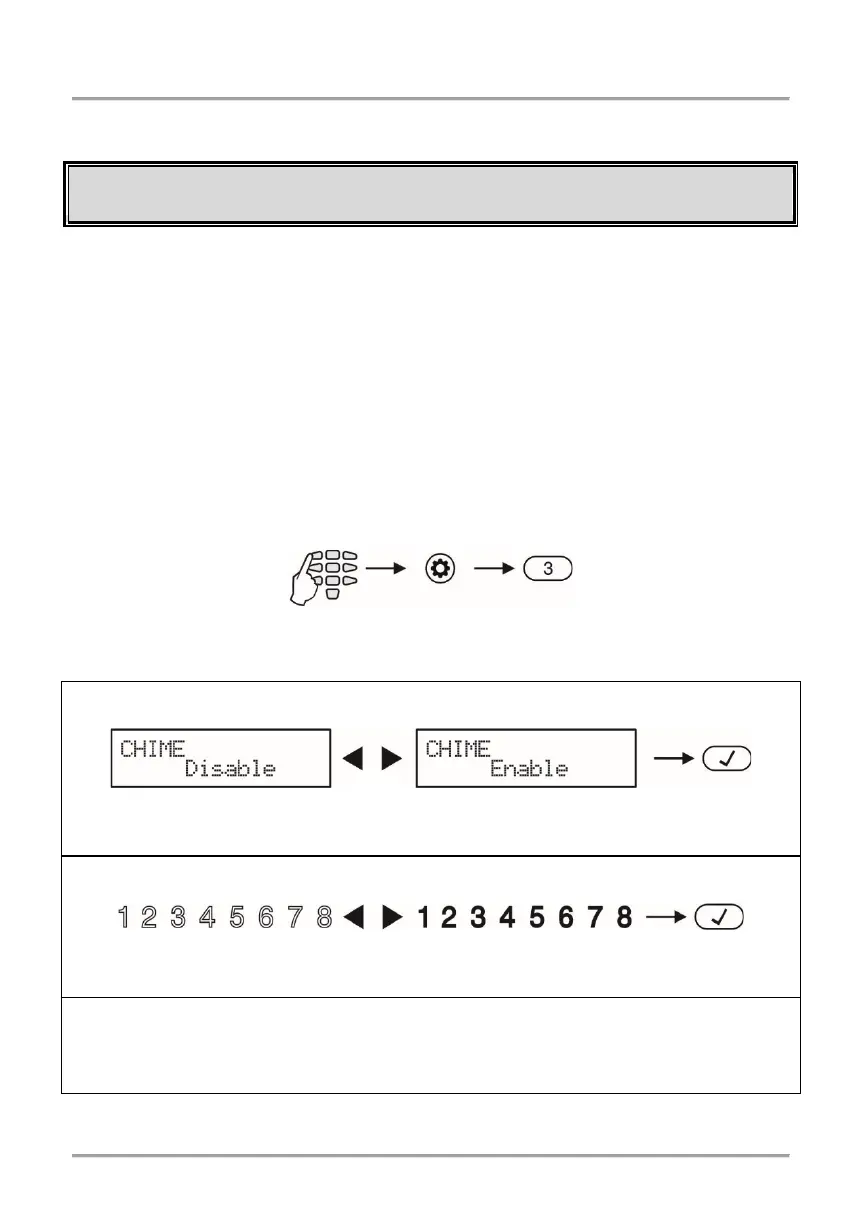 3

CHIME
Disable

CHIME
Enable

1 2 3 4 5 6 7 8

1 2 3 4 5 6 7 8